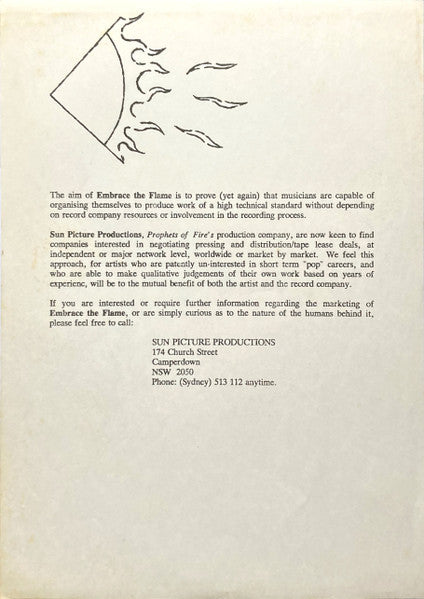 The aim of Embrace the Flame is to prove (yet again) that musicians are capable of organising themselves to produce work of a high technical standard without depending on record company resources or involvement in the recording process.

Sun Picture Productions, Prophets of Fire's production company, are now keen to find companies interested in negotiating pressing and distribution/tape lease deals, at independent or major network level, worldwide or market by market. We feel this approach, for artists who are patently un-interested in short term "pop" careers, and who are able to make qualitative judgements of their own work based on years of experienc, will be to the mutual benefit of both the artist and the record company.

If you are interested or require further information regarding the marketing of Embrace the Flame, or are simply curious as to the nature of the humans behind it, please feel free to call:

SUN PICTURE PRODUCTIONS
174 Church Street
Camperdown
NSW 2050
Phone: (Sydney) 513 112 anytime.